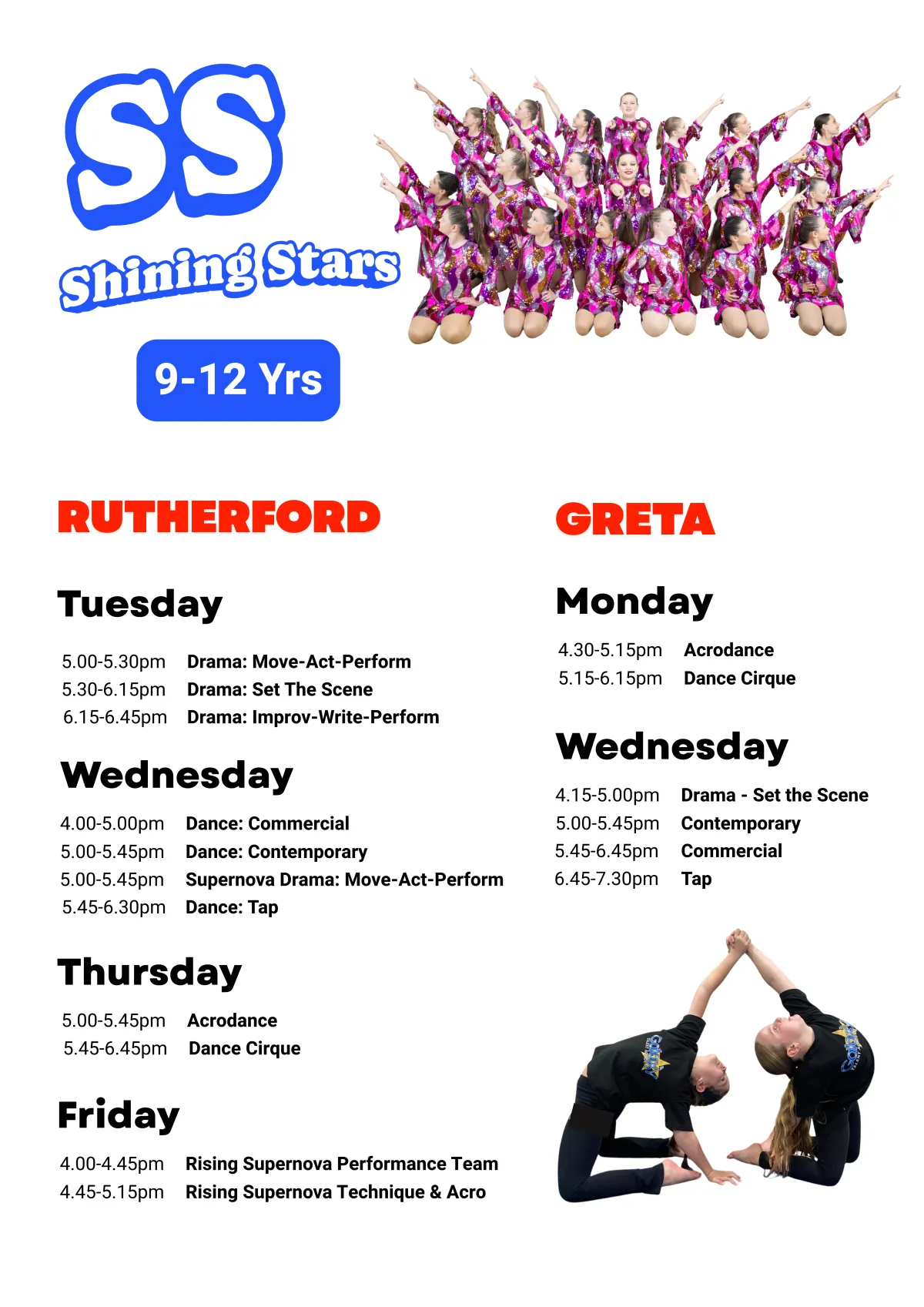 SS
Shining Stars

9-12 Yrs

RUTHERFORD

Tuesday

5.00-5.30pm Drama: Move-Act-Perform
5.30-6.15pm Drama: Set The Scene
6.15-6.45pm Drama: Improv-Write-Perform

Wednesday

4.00-5.00pm Dance: Commercial
5.00-5.45pm Dance: Contemporary
5.00-5.45pm Supernova Drama: Move-Act-Perform
5.45-6.30pm Dance: Tap

Thursday

5.00-5.45pm Acrodance
5.45-6.45pm Dance Cirque

Friday

4.00-4.45pm Rising Supernova Performance Team
4.45-5.15pm Rising Supernova Technique & Acro

GRETA

Monday

4.30-5.15pm Acrodance
5.15-6.15pm Dance Cirque

Wednesday

4.15-5.00pm Drama - Set the Scene
5.00-5.45pm Contemporary
5.45-6.45pm Commercial
6.45-7.30pm Tap